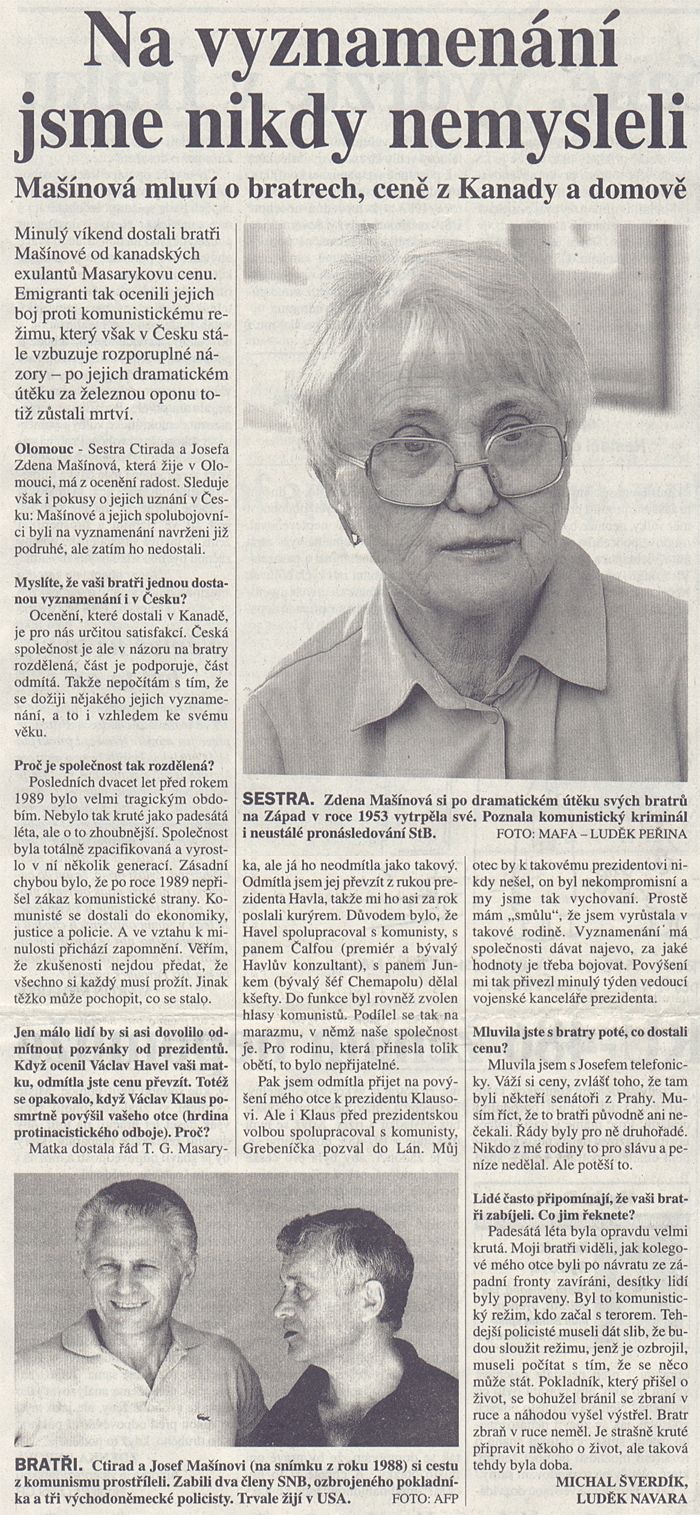 Na vyznamenání jsme nikdy nemysleli

Mašínová mluví o bratrech, ceně z Kanady a domově

Minulý víkend dostali bratři Mašínové od kanadských exulantů Masarykovu cenu. Emigranti tak ocenili jejich boj proti komunistickému režimu, který však v Česku stále vzbuzuje rozporuplné názory – po jejich dramatickém útěku za železnou oponu totiž zůstali mrtví.

Olomouc - Sestra Ctirada a Josefa Zdena Mašínová, která žije v Olomouci, má z ocenění radost. Sleduje však i pokusy o jejich uznání v Česku: Mašínové a jejich spolubojovníci byli na vyznamenání navrženi již podruhé, ale zatím ho nedostali.

Myslíte, že vaši bratři jednou dostanou vyznamenání i v Česku?

Ocenění, které dostali v Kanadě, je pro nás určitou satisfakcí. Česká společnost je ale v názoru na bratry rozdělená, část je podporuje, část odmítá. Takže nepočítám s tím, že se dožiji nějakého jejich vyznamenání, a to i vzhledem ke svému věku.

Proč je společnost tak rozdělená?

Posledních dvacet let před rokem 1989 bylo velmi tragickým obdobím. Nebylo tak kruté jako padesátá léta, ale o to zhoubnější. Společnost byla totálně zpacifikovaná a vyrostlo v ní několik generací. Zásadní chybou bylo, že po roce 1989 nepřišel zákaz komunistické strany. Komunisté se dostali do ekonomiky, justice a policie. A ve vztahu k minulosti přichází zapomnění. Věřím, že zkušenosti nejdou předat, že všechno si každý musí prožít. Jinak těžko může pochopit, co se stalo.

Jen málo lidí by si asi dovolilo odmítnout pozvánky od prezidentů. Když ocenil Václav Havel vaši matku, odmítla jste cenu převzít. Totéž se opakovalo, když Václav Klaus posmrtně povýšil vašeho otce (hrdina protinacistického odboje). Proč?

Matka dostala řád T. G. Masaryka, ale já ho neodmítla jako takový. Odmítla jsem jej převzít z rukou prezidenta Havla, takže mi ho asi za rok poslali kurýrem. Důvodem bylo, že Havel spolupracoval s komunisty, s panem Čalfou (premiér a bývalý Havlův konzultant), s panem Junkem (bývalý šéf Chemapolu) dělal kšefty. Do funkce byl rovněž zvolen hlasy komunistů. Podílel se tak na marazmu, v němž naše společnost je. Pro rodinu, která přinesla tolik obětí, to bylo nepřijatelné.

Pak jsem odmítla přijet na povýšení mého otce k prezidentu Klausovi. Ale i Klaus před prezidentskou volbou spolupracoval s komunisty, Grebeníčka pozval do Lán. Můj otec by k takovému prezidentovi nikdy nešel, on byl nekompromisní a my jsme tak vychovaní. Prostě mám „smůlu", že jsem vyrůstala v takové rodině. Vyznamenání má společnosti dávat najevo, za jaké hodnoty je třeba bojovat. Povýšení mi tak přivezl minulý týden vedoucí vojenské kanceláře prezidenta.

Mluvila jste s bratry poté, co dostali cenu?

Mluvila jsem s Josefem telefonicky. Váží si ceny, zvlášť toho, že tam byli někteří senátoři z Prahy. Musím říct, že to bratři původně ani nečekali. Řády byly pro ně druhořadé. Nikdo z mé rodiny to pro slávu a peníze nedělal. Ale potěší to.

Lidé často připomínají, že vaši bratři zabíjeli. Co jim řeknete?

Padesátá léta byla opravdu velmi krutá. Moji bratři viděli, jak kolegové mého otce byli po návratu ze západní fronty zavíráni, desítky lidí byly popraveny. Byl to komunistický režim, kdo začal s terorem. Tehdejší policisté museli dát slib, že budou sloužit režimu, jenž je ozbrojil, museli počítat s tím, že se něco může stát. Pokladník, který přišel o život, se bohužel bránil se zbraní v ruce a náhodou vyšel výstřel. Bratr zbraň v ruce neměl. Je strašně kruté připravit někoho o život, ale taková tehdy byla doba.

MICHAL ŠVERDÍK, LUDĚK NAVARA

SESTRA. Zdena Mašínová si po dramatickém útěku svých bratrů na Západ v roce 1953 vytrpěla své. Poznala komunistický kriminál i neustálé pronásledování StB. FOTO: MAFA – LUDĚK PEŘINA

BRATŘI. Ctirad a Josef Mašínovi (na snímku z roku 1988) si cestu z komunismu prostříleli. Zabili dva členy SNB, ozbrojeného pokladníka a tři východoněmecké policisty. Trvale žijí v USA. FOTO: AFP